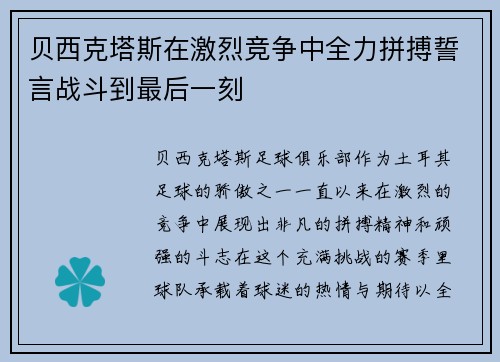 贝西克塔斯在激烈竞争中全力拼搏誓言战斗到最后一刻

贝西克塔斯足球俱乐部作为土耳其足球的骄傲之一一直以来在激烈的竞争中展现出非凡的拼搏精神和顽强的斗志在这个充满挑战的赛季里球队承载着球迷的热情与期待以全